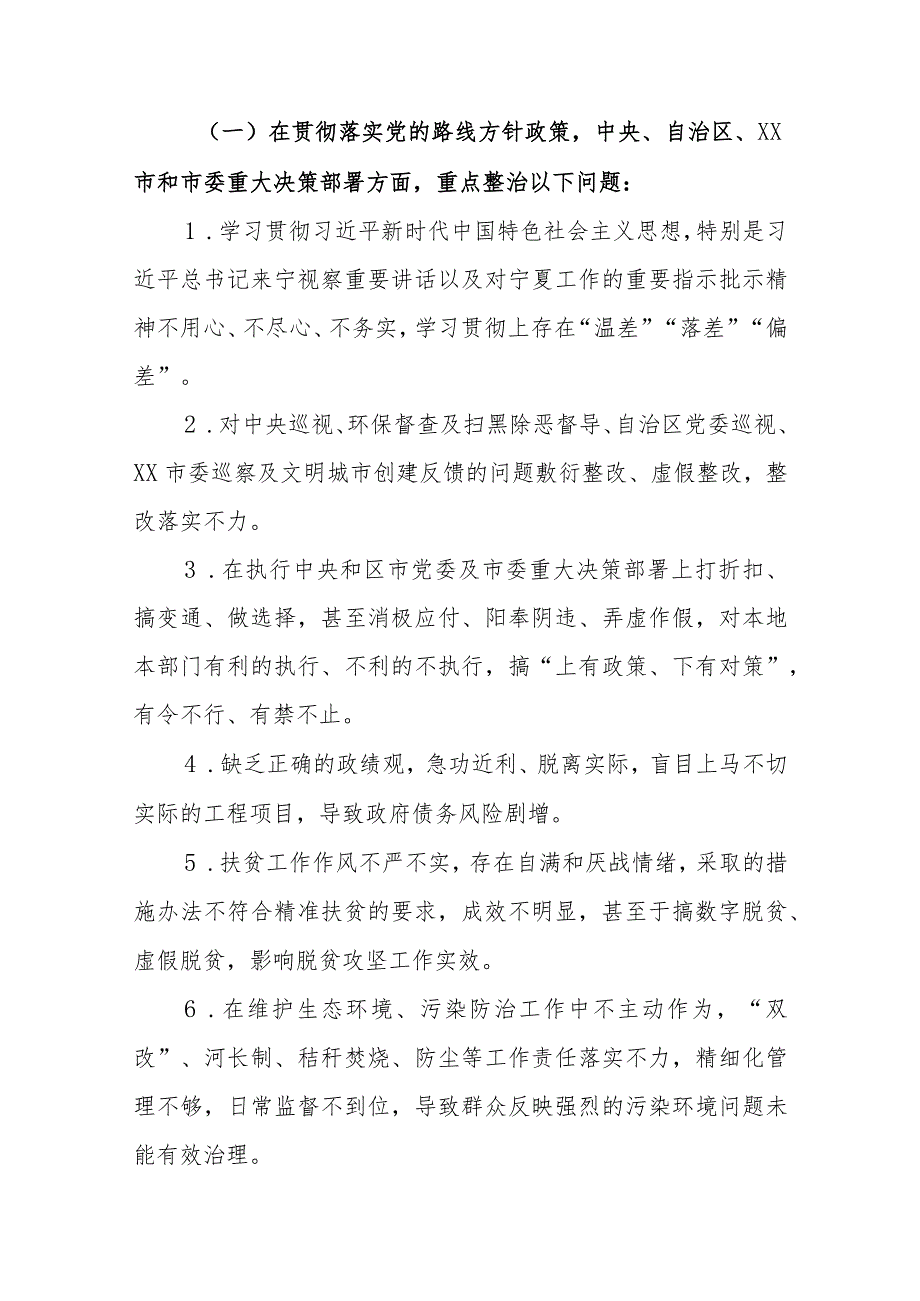 （一）在贯彻落实党的路线方针政策，中央、自治区、XX市和市委重大决策部署方面，重点整治以下问题：

1．学习贯彻习近平新时代中国特色社会主义思想，特别是习近平总书记来宁视察重要讲话以及对宁夏工作的重要指示批示精神不用心、不尽心、不务实，学习贯彻上存在“温差”“落差”“偏差”。

2．对中央巡视、环保督查及扫黑除恶督导、自治区党委巡视、XX市委巡察及文明城市创建反馈的问题敷衍整改、虚假整改，整改落实不力。

3．在执行中央和区市党委及市委重大决策部署上打折扣、搞变通、做选择，甚至消极应付、阳奉阴违、弄虚作假，对本地本部门有利的执行、不利的不执行，搞“上有政策、下有对策”，有令不行、有禁不止。

4．缺乏正确的政绩观，急功近利、脱离实际，盲目上马不切实际的工程项目，导致政府债务风险剧增。

5．扶贫工作作风不严不实，存在自满和厌战情绪，采取的措施办法不符合精准扶贫的要求，成效不明显，甚至于搞数字脱贫、虚假脱贫，影响脱贫攻坚工作实效。

6．在维护生态环境、污染防治工作中不主动作为，“双改”、河长制、秸秆焚烧、防尘等工作责任落实不力，精细化管理不够，日常监督不到位，导致群众反映强烈的污染环境问题未能有效治理。